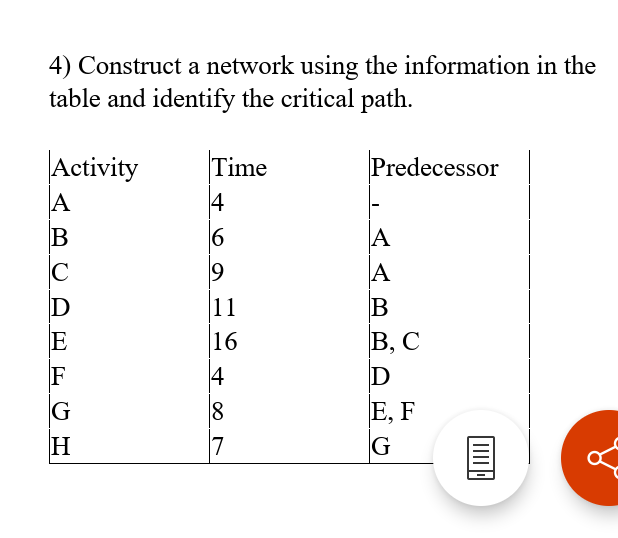 4) Construct a network using the information in the table and identify the critical path.

| Activity | Time | Predecessor |
|---|---|---|
| A | 4 | - |
| B | 6 | A |
| C | 9 | A |
| D | 11 | B |
| E | 16 | B, C |
| F | 4 | D |
| G | 8 | E, F |
| H | 7 | G |